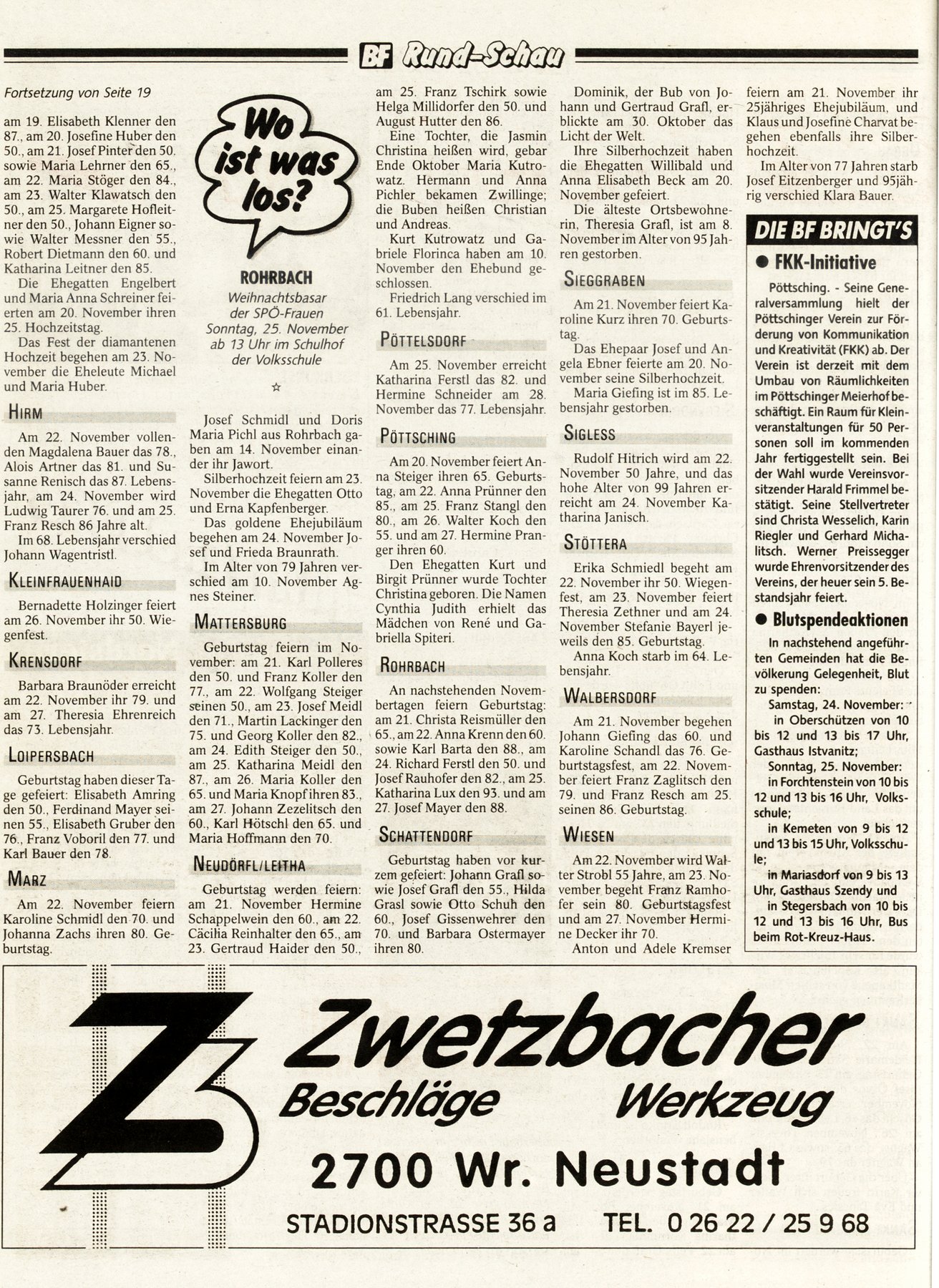 BF Rund-Schau

Fortsetzung von Seite 19

am 19. Elisabeth Klenner den 87., am 20. Josefine Huber den 50., am 21. Josef Pinter den 50. sowie Maria Lehrner den 65., am 22. Maria Stöger den 84., am 23. Walter Klawatsch den 50., am 25. Margarete Hofleitner den 50., Johann Eigner sowie Walter Messner den 55., Robert Dietmann den 60. und Katharina Leitner den 85.

Die Ehegatten Engelbert und Maria Anna Schreiner feierten am 20. November ihren 25. Hochzeitstag.

Das Fest der diamantenen Hochzeit begehen am 23. November die Eheleute Michael und Maria Huber.

HIRM

Am 22. November vollenden Magdalena Bauer das 78., Alois Artner das 81. und Susanne Renisch das 87. Lebensjahr, am 24. November wird Ludwig Taurer 76. und am 25. Franz Resch 86 Jahre alt.

Im 68. Lebensjahr verschied Johann Wagentristl.

KLEINFRAUENHAID

Bernadette Holzinger feiert am 26. November ihr 50. Wiegenfest.

KRENSDORF

Barbara Braunöder erreicht am 22. November ihr 79. und am 27. Theresia Ehrenreich das 73. Lebensjahr.

LOIPERSBACH

Geburtstag haben dieser Tage gefeiert: Elisabeth Amring den 50., Ferdinand Mayer seinen 55., Elisabeth Gruber den 76., Franz Voboril den 77. und Karl Bauer den 78.

MARZ

Am 22. November feiern Karoline Schmidl den 70. und Johanna Zachs ihren 80. Geburtstag.

Wo ist was los?

ROHRBACH
Weihnachtsbasar der SPÖ-Frauen
Sonntag, 25. November ab 13 Uhr im Schulhof der Volksschule

☆

Josef Schmidl und Doris Maria Pichl aus Rohrbach gaben am 14. November einander ihr Jawort.

Silberhochzeit feiern am 23. November die Ehegatten Otto und Erna Kapfenberger.

Das goldene Ehejubiläum begehen am 24. November Josef und Frieda Braunrath.

Im Alter von 79 Jahren verschied am 10. November Agnes Steiner.

MATTERSBURG

Geburtstag feiern im November: am 21. Karl Polleres den 50. und Franz Koller den 77., am 22. Wolfgang Steiger seinen 50., am 23. Josef Meidl den 71., Martin Lackinger den 75. und Georg Koller den 82., am 24. Edith Steiger den 50., am 25. Katharina Meidl den 87., am 26. Maria Koller den 65. und Maria Knopf ihren 83., am 27. Johann Zezelitsch den 60., Karl Hötschl den 65. und Maria Hoffmann den 70.

NEUDÖRFL/LEITHA

Geburtstag werden feiern: am 21. November Hermine Schappelwein den 60., am 22. Cäcilia Reinhalter den 65., am 23. Gertraud Haider den 50., am 25. Franz Tschirk sowie Helga Millidorfer den 50. und August Hutter den 86.

Eine Tochter, die Jasmin Christina heißen wird, gebar Ende Oktober Maria Kutrowatz. Hermann und Anna Pichler bekamen Zwillinge; die Buben heißen Christian und Andreas.

Kurt Kutrowatz und Gabriele Florinca haben am 10. November den Ehebund geschlossen.

Friedrich Lang verschied im 61. Lebensjahr.

PÖTTELSDORF

Am 25. November erreicht Katharina Ferstl das 82. und Hermine Schneider am 28. November das 77. Lebensjahr.

PÖTTSCHING

Am 20. November feiert Anna Steiger ihren 65. Geburtstag, am 22. Anna Prünner den 85., am 25. Franz Stangl den 80., am 26. Walter Koch den 55. und am 27. Hermine Pranger ihren 60.

Den Ehegatten Kurt und Birgit Prünner wurde Tochter Christina geboren. Die Namen Cynthia Judith erhielt das Mädchen von René und Gabriella Spiteri.

ROHRBACH

An nachstehenden Novembertagen feiern Geburtstag: am 21. Christa Reismüller den 65., am 22. Anna Krenn den 60. sowie Karl Barta den 88., am 24. Richard Ferstl den 50. und Josef Rauhofer den 82., am 25. Katharina Lux den 93. und am 27. Josef Mayer den 88.

SCHATTENDORF

Geburtstag haben vor kurzem gefeiert: Johann Grafl sowie Josef Grafl den 55., Hilda Grasl sowie Otto Schuh den 60., Josef Gissenwehrer den 70. und Barbara Ostermayer ihren 80.

Dominik, der Bub von Johann und Gertraud Grafl, erblickte am 30. Oktober das Licht der Welt.

Ihre Silberhochzeit haben die Ehegatten Willibald und Anna Elisabeth Beck am 20. November gefeiert.

Die älteste Ortsbewohnerin, Theresia Grafl, ist am 8. November im Alter von 95 Jahren gestorben.

SIEGGRABEN

Am 21. November feiert Karoline Kurz ihren 70. Geburtstag.

Das Ehepaar Josef und Angela Ebner feierte am 20. November seine Silberhochzeit.

Maria Giefing ist im 85. Lebensjahr gestorben.

SIGLESS

Rudolf Hitrich wird am 22. November 50 Jahre, und das hohe Alter von 99 Jahren erreicht am 24. November Katharina Janisch.

STÖTTERA

Erika Schmiedl begeht am 22. November ihr 50. Wiegenfest, am 23. November feiert Theresia Zethner und am 24. November Stefanie Bayerl jeweils den 85. Geburtstag.

Anna Koch starb im 64. Lebensjahr.

WALBERSDORF

Am 21. November begehen Johann Giefing das 60. und Karoline Schandl das 76. Geburtstagsfest, am 22. November feiert Franz Zaglitsch den 79. und Franz Resch am 25. seinen 86. Geburtstag.

WIESEN

Am 22. November wird Walter Strobl 55 Jahre, am 23. November begeht Franz Ramhofer sein 80. Geburtstagsfest und am 27. November Hermine Decker ihr 70.

Anton und Adele Kremser feiern am 21. November ihr 25jähriges Ehejubiläum, und Klaus und Josefine Charvat begehen ebenfalls ihre Silberhochzeit.

Im Alter von 77 Jahren starb Josef Eitzenberger und 95jährig verschied Klara Bauer.

DIE BF BRINGT'S

● FKK-Initiative

Pöttsching. - Seine Generalversammlung hielt der Pöttschinger Verein zur Förderung von Kommunikation und Kreativität (FKK) ab. Der Verein ist derzeit mit dem Umbau von Räumlichkeiten im Pöttschinger Meierhof beschäftigt. Ein Raum für Kleinveranstaltungen für 50 Personen soll im kommenden Jahr fertiggestellt sein. Bei der Wahl wurde Vereinsvorsitzender Harald Frimmel bestätigt. Seine Stellvertreter sind Christa Wesselich, Karin Riegler und Gerhard Michalitsch. Werner Preissegger wurde Ehrenvorsitzender des Vereins, der heuer sein 5. Bestandsjahr feiert.

● Blutspendeaktionen

In nachstehend angeführten Gemeinden hat die Bevölkerung Gelegenheit, Blut zu spenden:

Samstag, 24. November:
in Oberschützen von 10 bis 12 und 13 bis 17 Uhr, Gasthaus Istvanitz;

Sonntag, 25. November:
in Forchtenstein von 10 bis 12 und 13 bis 16 Uhr, Volksschule;
in Kemeten von 9 bis 12 und 13 bis 15 Uhr, Volksschule;
in Mariasdorf von 9 bis 13 Uhr, Gasthaus Szendy und
in Stegersbach von 10 bis 12 und 13 bis 16 Uhr, Bus beim Rot-Kreuz-Haus.

Zwetzbacher
Beschläge Werkzeug
2700 Wr. Neustadt
STADIONSTRASSE 36 a TEL. 0 26 22 / 25 9 68